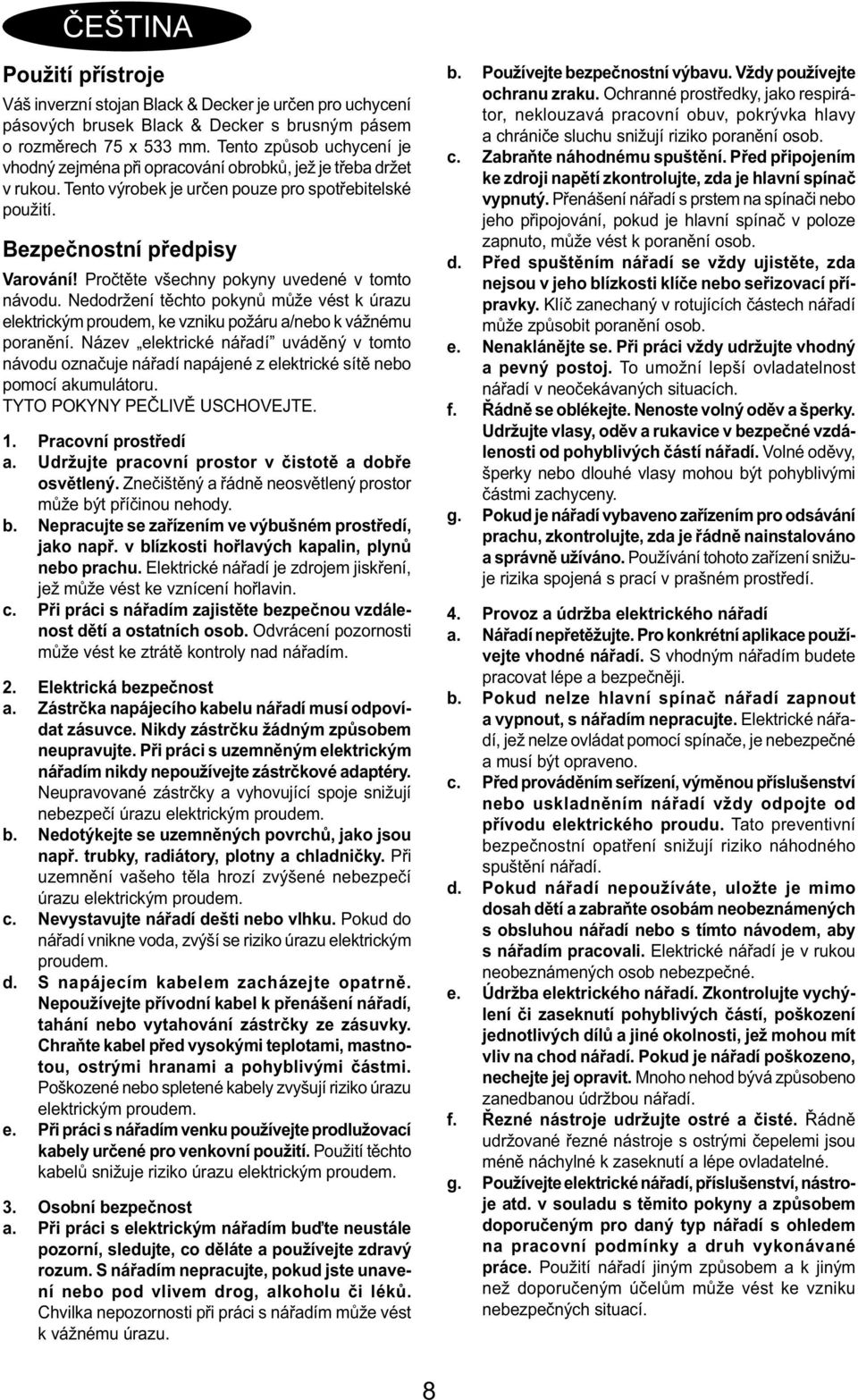 ČEŠTINA

Použití přístroje

Váš inverzní stojan Black & Decker je určen pro uchycení pásových brusek Black & Decker s brusným pásem o rozměrech 75 x 533 mm. Tento způsob uchycení je vhodný zejména při opracování obrobků, jež je třeba držet v rukou. Tento výrobek je určen pouze pro spotřebitelské použití.

Bezpečnostní předpisy

Varování! Pročtěte všechny pokyny uvedené v tomto návodu. Nedodržení těchto pokynů může vést k úrazu elektrickým proudem, ke vzniku požáru a/nebo k vážnému poranění. Název „elektrické nářadí" uváděný v tomto návodu označuje nářadí napájené z elektrické sítě nebo pomocí akumulátoru.
TYTO POKYNY PEČLIVĚ USCHOVEJTE.

1. Pracovní prostředí
a. Udržujte pracovní prostor v čistotě a dobře osvětlený. Znečištěný a řádně neosvětlený prostor může být příčinou nehody.
b. Nepracujte se zařízením ve výbušném prostředí, jako např. v blízkosti hořlavých kapalin, plynů nebo prachu. Elektrické nářadí je zdrojem jiskření, jež může vést ke vznícení hořlavin.
c. Při práci s nářadím zajistěte bezpečnou vzdálenost dětí a ostatních osob. Odvrácení pozornosti může vést ke ztrátě kontroly nad nářadím.

2. Elektrická bezpečnost
a. Zástrčka napájecího kabelu nářadí musí odpovídat zásuvce. Nikdy zástrčku žádným způsobem neupravujte. Při práci s uzemněným elektrickým nářadím nikdy nepoužívejte zástrčkové adaptéry. Neupravované zástrčky a vyhovující spoje snižují nebezpečí úrazu elektrickým proudem.
b. Nedotýkejte se uzemněných povrchů, jako jsou např. trubky, radiátory, plotny a chladničky. Při uzemnění vašeho těla hrozí zvýšené nebezpečí úrazu elektrickým proudem.
c. Nevystavujte nářadí dešti nebo vlhku. Pokud do nářadí vnikne voda, zvýší se riziko úrazu elektrickým proudem.
d. S napájecím kabelem zacházejte opatrně. Nepoužívejte přívodní kabel k přenášení nářadí, tahání nebo vytahování zástrčky ze zásuvky. Chraňte kabel před vysokými teplotami, mastnotou, ostrými hranami a pohyblivými částmi. Poškozené nebo spletené kabely zvyšují riziko úrazu elektrickým proudem.
e. Při práci s nářadím venku používejte prodlužovací kabely určené pro venkovní použití. Použití těchto kabelů snižuje riziko úrazu elektrickým proudem.

3. Osobní bezpečnost
a. Při práci s elektrickým nářadím buďte neustále pozorní, sledujte, co děláte a používejte zdravý rozum. S nářadím nepracujte, pokud jste unavení nebo pod vlivem drog, alkoholu či léků. Chvilka nepozornosti při práci s nářadím může vést k vážnému úrazu.
b. Používejte bezpečnostní výbavu. Vždy používejte ochranu zraku. Ochranné prostředky, jako respirátor, neklouzavá pracovní obuv, pokrývka hlavy a chrániče sluchu snižují riziko poranění osob.
c. Zabraňte náhodnému spuštění. Před připojením ke zdroji napětí zkontrolujte, zda je hlavní spínač vypnutý. Přenášení nářadí s prstem na spínači nebo jeho připojování, pokud je hlavní spínač v poloze zapnuto, může vést k poranění osob.
d. Před spuštěním nářadí se vždy ujistěte, zda nejsou v jeho blízkosti klíče nebo seřizovací přípravky. Klíč zanechaný v rotujících částech nářadí může způsobit poranění osob.
e. Nenaklánějte se. Při práci vždy udržujte vhodný a pevný postoj. To umožní lepší ovladatelnost nářadí v neočekávaných situacích.
f. Řádně se oblékejte. Nenoste volný oděv a šperky. Udržujte vlasy, oděv a rukavice v bezpečné vzdálenosti od pohyblivých částí nářadí. Volné oděvy, šperky nebo dlouhé vlasy mohou být pohyblivými částmi zachyceny.
g. Pokud je nářadí vybaveno zařízením pro odsávání prachu, zkontrolujte, zda je řádně nainstalováno a správně užíváno. Používání tohoto zařízení snižuje rizika spojená s prací v prašném prostředí.

4. Provoz a údržba elektrického nářadí
a. Nářadí nepřetěžujte. Pro konkrétní aplikace používejte vhodné nářadí. S vhodným nářadím budete pracovat lépe a bezpečněji.
b. Pokud nelze hlavní spínač nářadí zapnout a vypnout, s nářadím nepracujte. Elektrické nářadí, jež nelze ovládat pomocí spínače, je nebezpečné a musí být opraveno.
c. Před prováděním seřízení, výměnou příslušenství nebo uskladněním nářadí vždy odpojte od přívodu elektrického proudu. Tato preventivní bezpečnostní opatření snižují riziko náhodného spuštění nářadí.
d. Pokud nářadí nepoužíváte, uložte je mimo dosah dětí a zabraňte osobám neobeznámených s obsluhou nářadí nebo s tímto návodem, aby s nářadím pracovali. Elektrické nářadí je v rukou neobeznámených osob nebezpečné.
e. Údržba elektrického nářadí. Zkontrolujte vychýlení či zaseknutí pohyblivých částí, poškození jednotlivých dílů a jiné okolnosti, jež mohou mít vliv na chod nářadí. Pokud je nářadí poškozeno, nechejte jej opravit. Mnoho nehod bývá způsobeno zanedbanou údržbou nářadí.
f. Řezné nástroje udržujte ostré a čisté. Řádně udržované řezné nástroje s ostrými čepelemi jsou méně náchylné k zaseknutí a lépe ovladatelné.
g. Používejte elektrické nářadí, příslušenství, nástroje atd. v souladu s těmito pokyny a způsobem doporučeným pro daný typ nářadí s ohledem na pracovní podmínky a druh vykonávané práce. Použití nářadí jiným způsobem a k jiným než doporučeným účelům může vést ke vzniku nebezpečných situací.

8